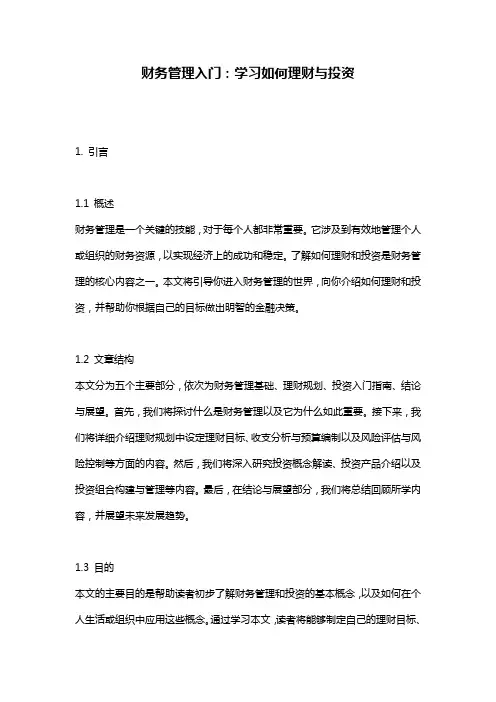 财务管理入门：学习如何理财与投资

1. 引言

1.1 概述
财务管理是一个关键的技能，对于每个人都非常重要。它涉及到有效地管理个人或组织的财务资源，以实现经济上的成功和稳定。了解如何理财和投资是财务管理的核心内容之一。本文将引导你进入财务管理的世界，向你介绍如何理财和投资，并帮助你根据自己的目标做出明智的金融决策。

1.2 文章结构
本文分为五个主要部分，依次为财务管理基础、理财规划、投资入门指南、结论与展望。首先，我们将探讨什么是财务管理以及它为什么如此重要。接下来，我们将详细介绍理财规划中设定理财目标、收支分析与预算编制以及风险评估与风险控制等方面的内容。然后，我们将深入研究投资概念解读、投资产品介绍以及投资组合构建与管理等内容。最后，在结论与展望部分，我们将总结回顾所学内容，并展望未来发展趋势。

1.3 目的
本文的主要目的是帮助读者初步了解财务管理和投资的基本概念，以及如何在个人生活或组织中应用这些概念。通过学习本文，读者将能够制定自己的理财目标、